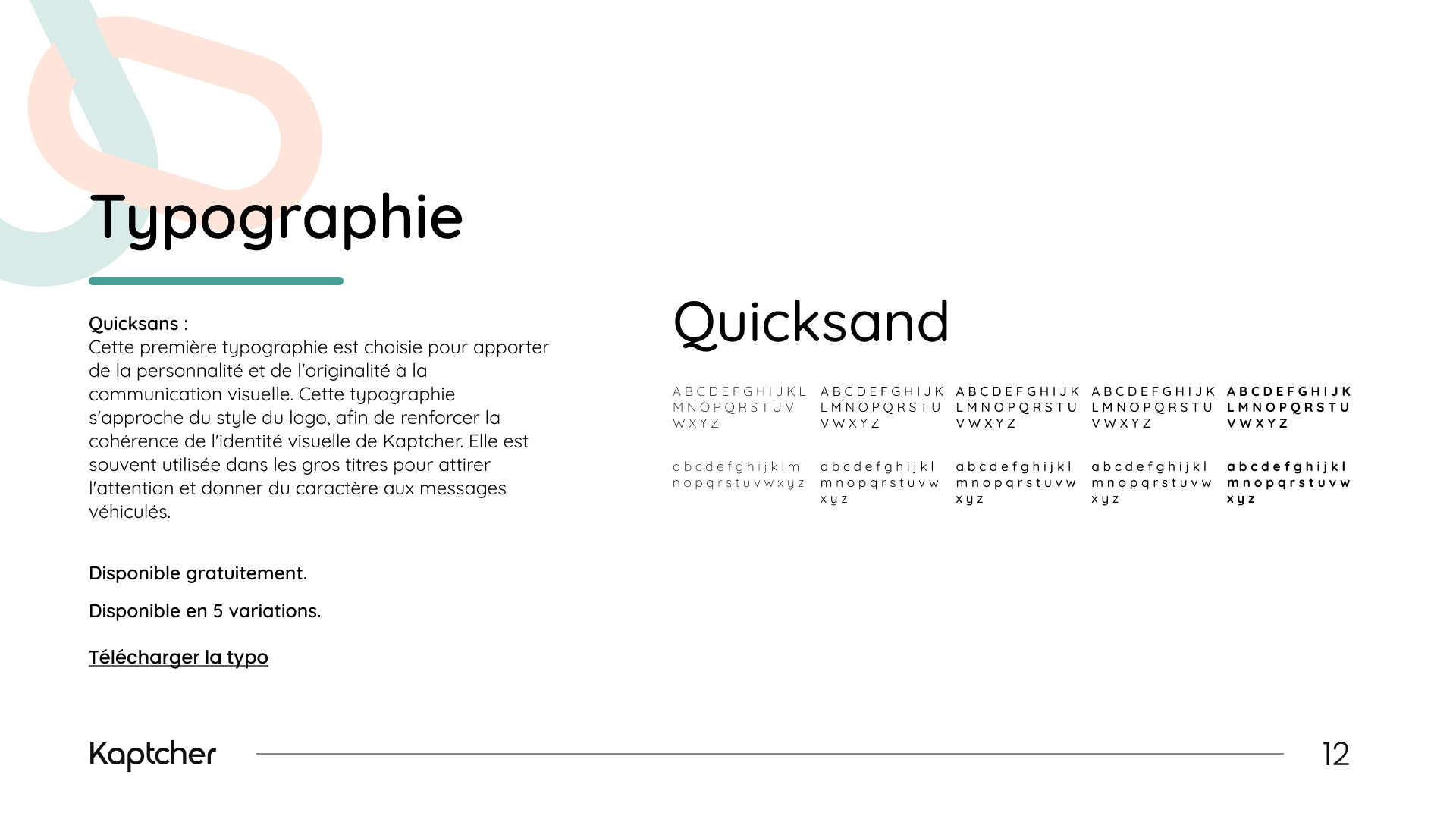 Typographie

Quicksans :
Cette première typographie est choisie pour apporter de la personnalité et de l'originalité à la communication visuelle. Cette typographie s'approche du style du logo, afin de renforcer la cohérence de l'identité visuelle de Kaptcher. Elle est souvent utilisée dans les gros titres pour attirer l'attention et donner du caractère aux messages véhiculés.

Disponible gratuitement.

Disponible en 5 variations.

Télécharger la typo

Quicksand

A B C D E F G H I J K L
M N O P Q R S T U V
W X Y Z

a b c d e f g h i j k l m
n o p q r s t u v w x y z

A B C D E F G H I J K
L M N O P Q R S T U
V W X Y Z

a b c d e f g h i j k l
m n o p q r s t u v w
x y z

A B C D E F G H I J K
L M N O P Q R S T U
V W X Y Z

a b c d e f g h i j k l
m n o p q r s t u v w
x y z

A B C D E F G H I J K
L M N O P Q R S T U
V W X Y Z

a b c d e f g h i j k l
m n o p q r s t u v w
x y z

A B C D E F G H I J K
L M N O P Q R S T U
V W X Y Z

a b c d e f g h i j k l
m n o p q r s t u v w
x y z

Kaptcher

12